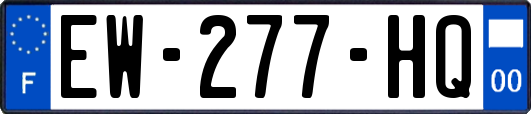 F

EW-277-HQ

00